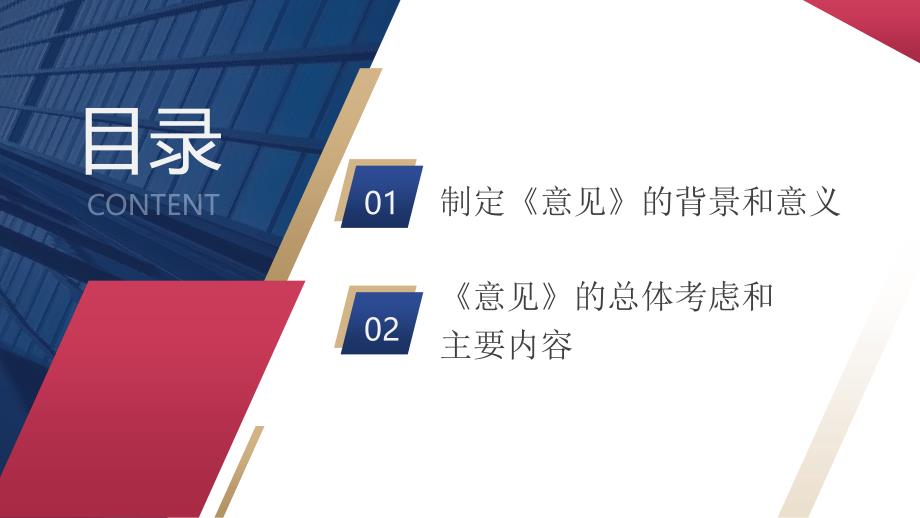 目录
CONTENT

01 制定《意见》的背景和意义

02 《意见》的总体考虑和主要内容